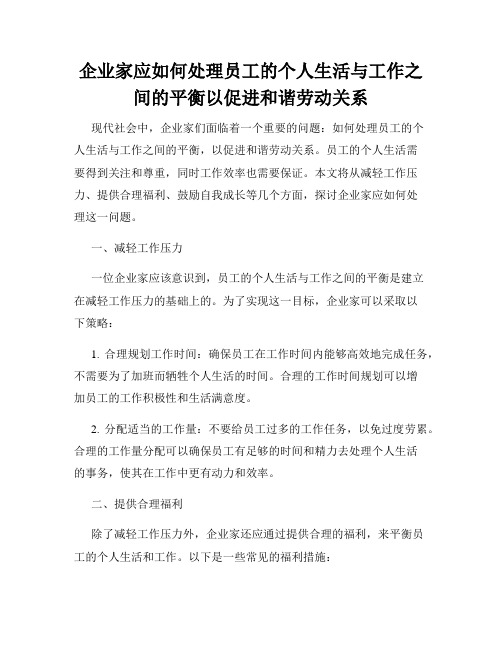 企业家应如何处理员工的个人生活与工作之间的平衡以促进和谐劳动关系

现代社会中，企业家们面临着一个重要的问题：如何处理员工的个人生活与工作之间的平衡，以促进和谐劳动关系。员工的个人生活需要得到关注和尊重，同时工作效率也需要保证。本文将从减轻工作压力、提供合理福利、鼓励自我成长等几个方面，探讨企业家应如何处理这一问题。

一、减轻工作压力

一位企业家应该意识到，员工的个人生活与工作之间的平衡是建立在减轻工作压力的基础上的。为了实现这一目标，企业家可以采取以下策略：

1. 合理规划工作时间：确保员工在工作时间内能够高效地完成任务，不需要为了加班而牺牲个人生活的时间。合理的工作时间规划可以增加员工的工作积极性和生活满意度。

2. 分配适当的工作量：不要给员工过多的工作任务，以免过度劳累。合理的工作量分配可以确保员工有足够的时间和精力去处理个人生活的事务，使其在工作中更有动力和效率。

二、提供合理福利

除了减轻工作压力外，企业家还应通过提供合理的福利，来平衡员工的个人生活和工作。以下是一些常见的福利措施：